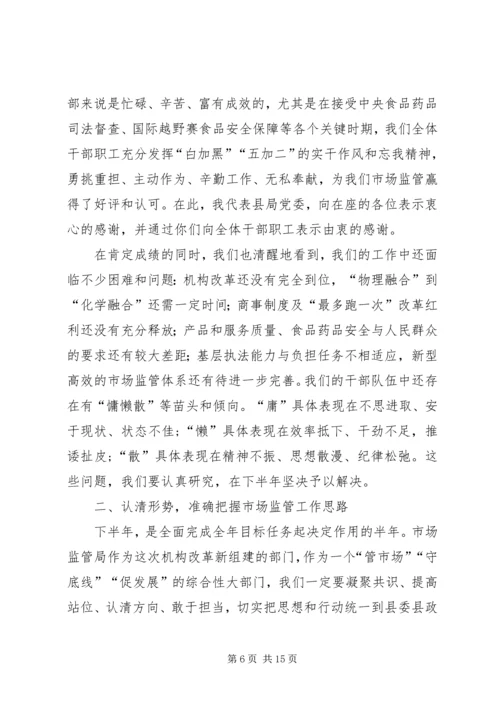 部来说是忙碌、辛苦、富有成效的，尤其是在接受中央食品药品司法督查、国际越野赛食品安全保障等各个关键时期，我们全体干部职工充分发挥“白加黑”“五加二”的实干作风和忘我精神，勇挑重担、主动作为、辛勤工作、无私奉献，为我们市场监管赢得了好评和认可。在此，我代表县局党委，向在座的各位表示衷心的感谢，并通过你们向全体干部职工表示由衷的感谢。

在肯定成绩的同时，我们也清醒地看到，我们的工作中还面临不少困难和问题：机构改革还没有完全到位，“物理融合”到“化学融合”还需一定时间；商事制度及“最多跑一次”改革红利还没有充分释放；产品和服务质量、食品药品安全与人民群众的要求还有较大差距；基层执法能力与负担任务不相适应，新型高效的市场监管体系还有待进一步完善。我们的干部队伍中还存在有“慵懒散”等苗头和倾向。“庸”具体表现在不思进取、安于现状、状态不佳；“懒”具体表现在效率抵下、干劲不足，推诿扯皮；“散”具体表现在精神不振、思想散漫、纪律松弛。这些问题，我们要认真研究，在下半年坚决予以解决。

二、认清形势，准确把握市场监管工作思路

下半年，是全面完成全年目标任务起决定作用的半年。市场监管局作为这次机构改革新组建的部门，作为一个“管市场”“守底线”“促发展”的综合性大部门，我们一定要凝聚共识、提高站位、认清方向、敢于担当，切实把思想和行动统一到县委县政

第 6 页 共 15 页